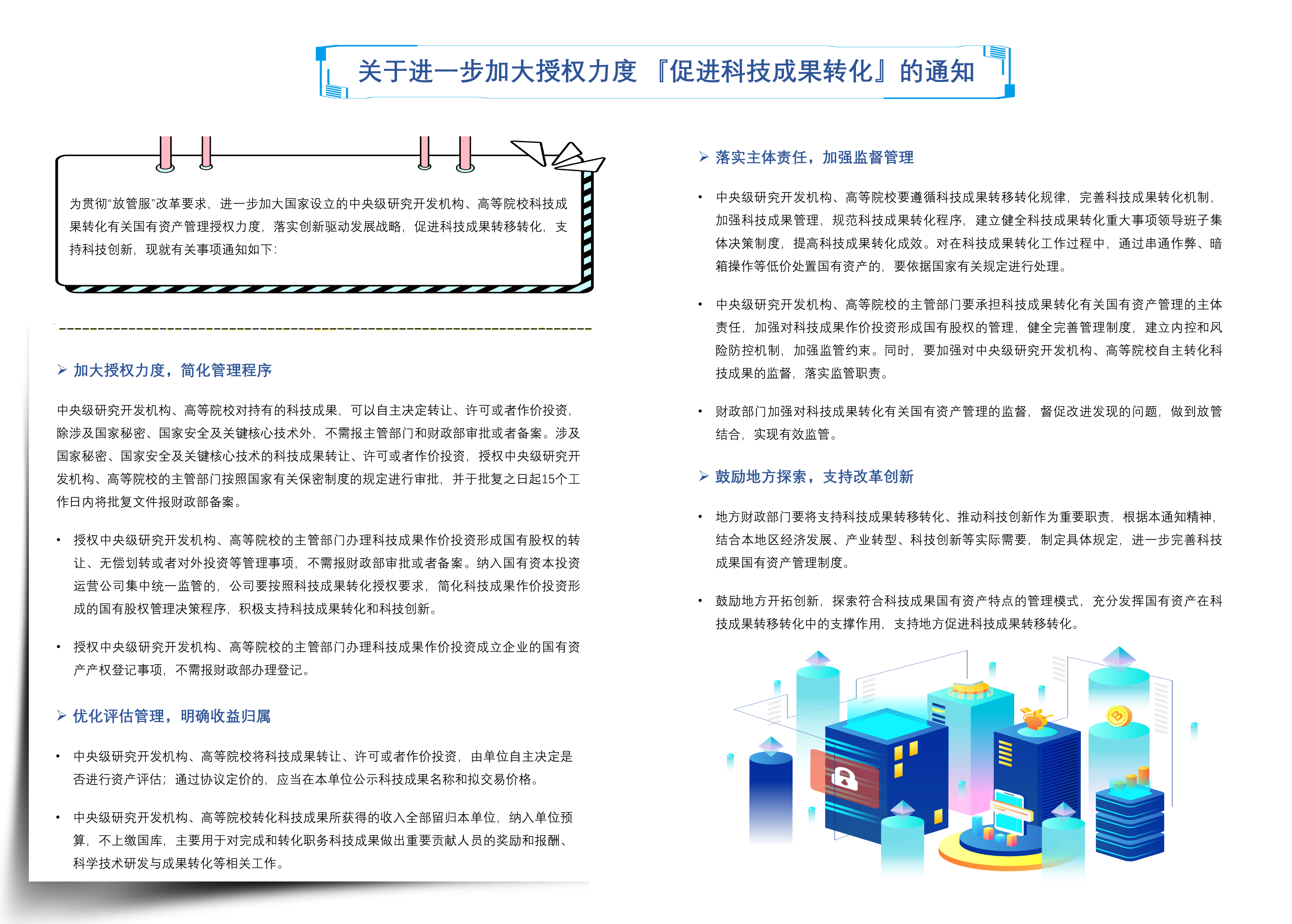 关于进一步加大授权力度『促进科技成果转化』的通知

为贯彻“放管服”改革要求，进一步加大国家设立的中央级研究开发机构、高等院校科技成果转化有关国有资产管理授权力度，落实创新驱动发展战略，促进科技成果转移转化，支持科技创新，现就有关事项通知如下：

➢ 加大授权力度，简化管理程序

中央级研究开发机构、高等院校对持有的科技成果，可以自主决定转让、许可或者作价投资，除涉及国家秘密、国家安全及关键核心技术外，不需报主管部门和财政部审批或者备案。涉及国家秘密、国家安全及关键核心技术的科技成果转让、许可或者作价投资，授权中央级研究开发机构、高等院校的主管部门按照国家有关保密制度的规定进行审批，并于批复之日起15个工作日内将批复文件报财政部备案。

• 授权中央级研究开发机构、高等院校的主管部门办理科技成果作价投资形成国有股权的转让、无偿划转或者对外投资等管理事项，不需报财政部审批或者备案。纳入国有资本投资运营公司集中统一监管的，公司要按照科技成果转化授权要求，简化科技成果作价投资形成的国有股权管理决策程序，积极支持科技成果转化和科技创新。

• 授权中央级研究开发机构、高等院校的主管部门办理科技成果作价投资成立企业的国有资产产权登记事项，不需报财政部办理登记。

➢ 优化评估管理，明确收益归属

• 中央级研究开发机构、高等院校将科技成果转让、许可或者作价投资，由单位自主决定是否进行资产评估；通过协议定价的，应当在本单位公示科技成果名称和拟交易价格。

• 中央级研究开发机构、高等院校转化科技成果所获得的收入全部留归本单位，纳入单位预算，不上缴国库，主要用于对完成和转化职务科技成果做出重要贡献人员的奖励和报酬、科学技术研发与成果转化等相关工作。

➢ 落实主体责任，加强监督管理

• 中央级研究开发机构、高等院校要遵循科技成果转移转化规律，完善科技成果转化机制，加强科技成果管理，规范科技成果转化程序，建立健全科技成果转化重大事项领导班子集体决策制度，提高科技成果转化成效。对在科技成果转化工作过程中，通过串通作弊、暗箱操作等低价处置国有资产的，要依据国家有关规定进行处理。

• 中央级研究开发机构、高等院校的主管部门要承担科技成果转化有关国有资产管理的主体责任，加强对科技成果作价投资形成国有股权的管理，健全完善管理制度，建立内控和风险防控机制，加强监管约束。同时，要加强对中央级研究开发机构、高等院校自主转化科技成果的监督，落实监管职责。

• 财政部门加强对科技成果转化有关国有资产管理的监督，督促改进发现的问题，做到放管结合，实现有效监管。

➢ 鼓励地方探索，支持改革创新

• 地方财政部门要将支持科技成果转移转化、推动科技创新作为重要职责，根据本通知精神，结合本地区经济发展、产业转型、科技创新等实际需要，制定具体规定，进一步完善科技成果国有资产管理制度。

• 鼓励地方开拓创新，探索符合科技成果国有资产特点的管理模式，充分发挥国有资产在科技成果转移转化中的支撑作用，支持地方促进科技成果转移转化。